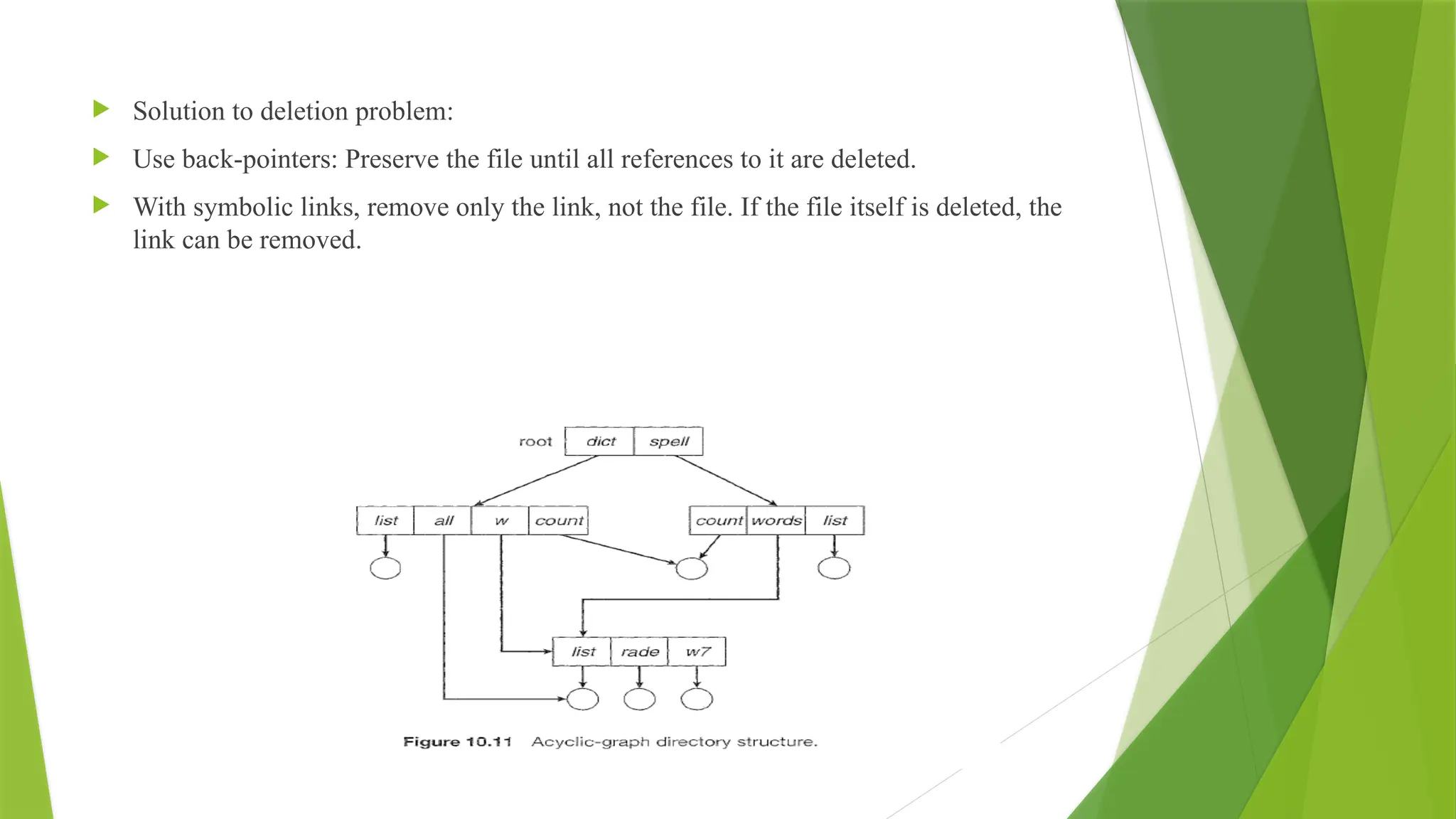 Solution to deletion problem:

Use back-pointers: Preserve the file until all references to it are deleted.

With symbolic links, remove only the link, not the file. If the file itself is deleted, the link can be removed.

root

dict

spell

list

all

w

count

count

words

list

list

rade

w7

Figure 10.11 Acyclic-graph directory structure.